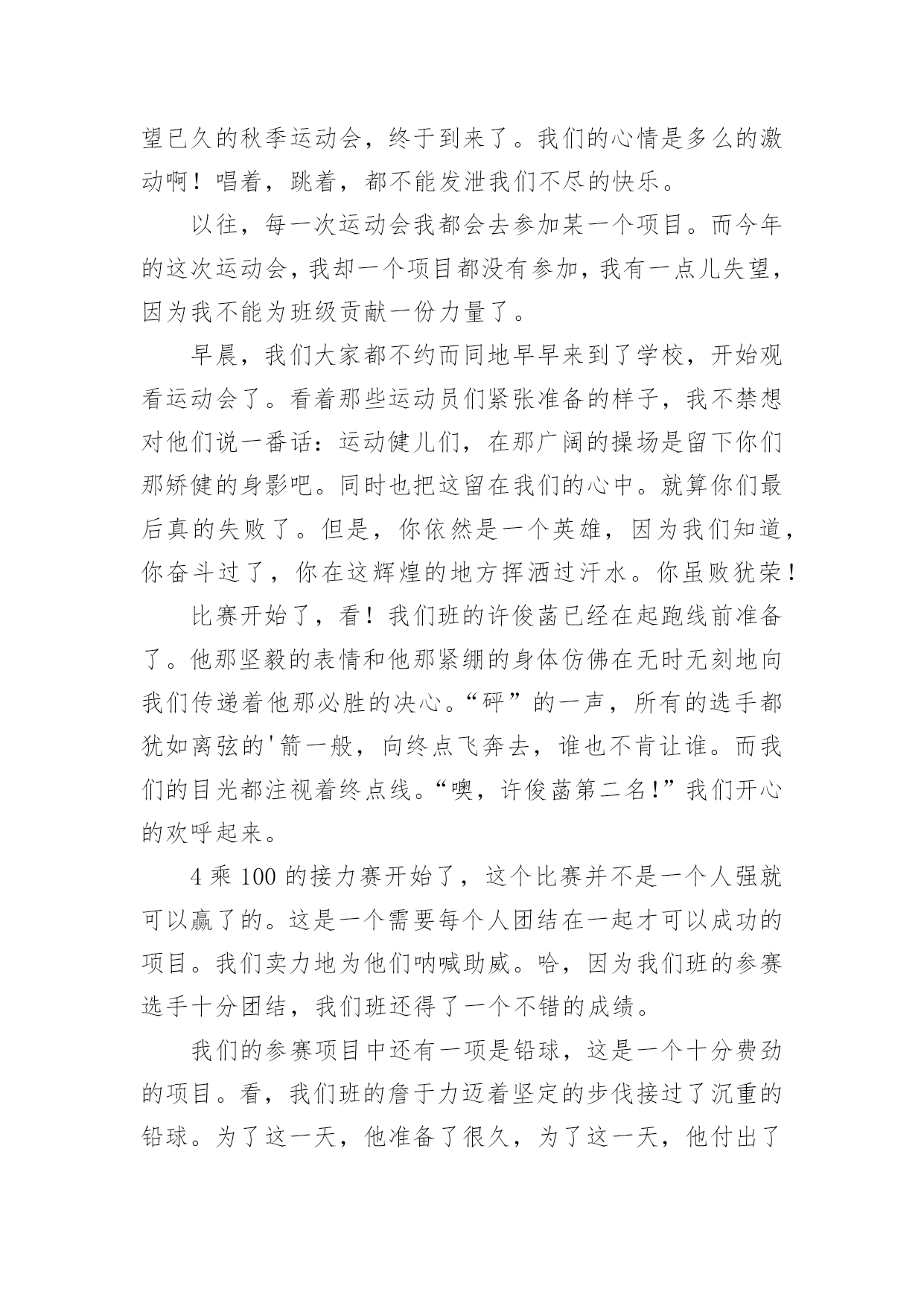 望已久的秋季运动会，终于到来了。我们的心情是多么的激动啊！唱着，跳着，都不能发泄我们不尽的快乐。

以往，每一次运动会我都会去参加某一个项目。而今年的这次运动会，我却一个项目都没有参加，我有一点儿失望，因为我不能为班级贡献一份力量了。

早晨，我们大家都不约而同地早早来到了学校，开始观看运动会了。看着那些运动员们紧张准备的样子，我不禁想对他们说一番话：运动健儿们，在那广阔的操场是留下你们那矫健的身影吧。同时也把这留在我们的心中。就算你们最后真的失败了。但是，你依然是一个英雄，因为我们知道，你奋斗过了，你在这辉煌的地方挥洒过汗水。你虽败犹荣！

比赛开始了，看！我们班的许俊菡已经在起跑线前准备了。他那坚毅的表情和他那紧绷的身体仿佛在无时无刻地向我们传递着他那必胜的决心。“砰”的一声，所有的选手都犹如离弦的'箭一般，向终点飞奔去，谁也不肯让谁。而我们的目光都注视着终点线。“噢，许俊菡第二名!”我们开心的欢呼起来。

4 乘 100 的接力赛开始了，这个比赛并不是一个人强就可以赢了的。这是一个需要每个人团结在一起才可以成功的项目。我们卖力地为他们呐喊助威。哈，因为我们班的参赛选手十分团结，我们班还得了一个不错的成绩。

我们的参赛项目中还有一项是铅球，这是一个十分费劲的项目。看，我们班的詹于力迈着坚定的步伐接过了沉重的铅球。为了这一天，他准备了很久，为了这一天，他付出了